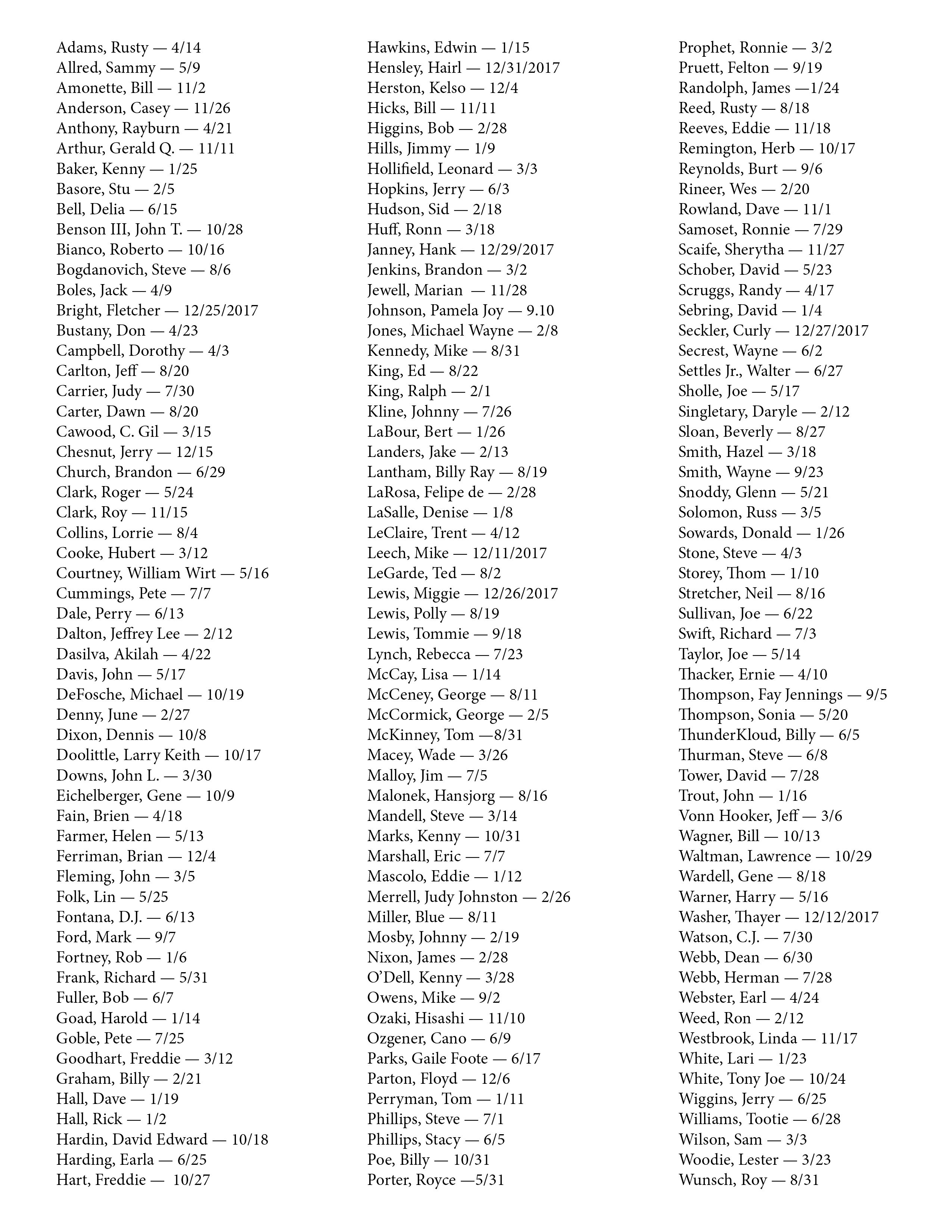 Adams, Rusty — 4/14
Allred, Sammy — 5/9
Amonette, Bill — 11/2
Anderson, Casey — 11/26
Anthony, Rayburn — 4/21
Arthur, Gerald Q. — 11/11
Baker, Kenny — 1/25
Basore, Stu — 2/5
Bell, Delia — 6/15
Benson III, John T. — 10/28
Bianco, Roberto — 10/16
Bogdanovich, Steve — 8/6
Boles, Jack — 4/9
Bright, Fletcher — 12/25/2017
Bustany, Don — 4/23
Campbell, Dorothy — 4/3
Carlton, Jeff — 8/20
Carrier, Judy — 7/30
Carter, Dawn — 8/20
Cawood, C. Gil — 3/15
Chesnut, Jerry — 12/15
Church, Brandon — 6/29
Clark, Roger — 5/24
Clark, Roy — 11/15
Collins, Lorrie — 8/4
Cooke, Hubert — 3/12
Courtney, William Wirt — 5/16
Cummings, Pete — 7/7
Dale, Perry — 6/13
Dalton, Jeffrey Lee — 2/12
Dasilva, Akilah — 4/22
Davis, John — 5/17
DeFosche, Michael — 10/19
Denny, June — 2/27
Dixon, Dennis — 10/8
Doolittle, Larry Keith — 10/17
Downs, John L. — 3/30
Eichelberger, Gene — 10/9
Fain, Brien — 4/18
Farmer, Helen — 5/13
Ferriman, Brian — 12/4
Fleming, John — 3/5
Folk, Lin — 5/25
Fontana, D.J. — 6/13
Ford, Mark — 9/7
Fortney, Rob — 1/6
Frank, Richard — 5/31
Fuller, Bob — 6/7
Goad, Harold — 1/14
Goble, Pete — 7/25
Goodhart, Freddie — 3/12
Graham, Billy — 2/21
Hall, Dave — 1/19
Hall, Rick — 1/2
Hardin, David Edward — 10/18
Harding, Earla — 6/25
Hart, Freddie — 10/27

Hawkins, Edwin — 1/15
Hensley, Hairl — 12/31/2017
Herston, Kelso — 12/4
Hicks, Bill — 11/11
Higgins, Bob — 2/28
Hills, Jimmy — 1/9
Hollifield, Leonard — 3/3
Hopkins, Jerry — 6/3
Hudson, Sid — 2/18
Huff, Ronn — 3/18
Janney, Hank — 12/29/2017
Jenkins, Brandon — 3/2
Jewell, Marian — 11/28
Johnson, Pamela Joy — 9.10
Jones, Michael Wayne — 2/8
Kennedy, Mike — 8/31
King, Ed — 8/22
King, Ralph — 2/1
Kline, Johnny — 7/26
LaBour, Bert — 1/26
Landers, Jake — 2/13
Lantham, Billy Ray — 8/19
LaRosa, Felipe de — 2/28
LaSalle, Denise — 1/8
LeClaire, Trent — 4/12
Leech, Mike — 12/11/2017
LeGarde, Ted — 8/2
Lewis, Miggie — 12/26/2017
Lewis, Polly — 8/19
Lewis, Tommie — 9/18
Lynch, Rebecca — 7/23
McCay, Lisa — 1/14
McCeney, George — 8/11
McCormick, George — 2/5
McKinney, Tom —8/31
Macey, Wade — 3/26
Malloy, Jim — 7/5
Malonek, Hansjorg — 8/16
Mandell, Steve — 3/14
Marks, Kenny — 10/31
Marshall, Eric — 7/7
Mascolo, Eddie — 1/12
Merrell, Judy Johnston — 2/26
Miller, Blue — 8/11
Mosby, Johnny — 2/19
Nixon, James — 2/28
O'Dell, Kenny — 3/28
Owens, Mike — 9/2
Ozaki, Hisashi — 11/10
Ozgener, Cano — 6/9
Parks, Gaile Foote — 6/17
Parton, Floyd — 12/6
Perryman, Tom — 1/11
Phillips, Steve — 7/1
Phillips, Stacy — 6/5
Poe, Billy — 10/31
Porter, Royce —5/31

Prophet, Ronnie — 3/2
Pruett, Felton — 9/19
Randolph, James —1/24
Reed, Rusty — 8/18
Reeves, Eddie — 11/18
Remington, Herb — 10/17
Reynolds, Burt — 9/6
Rineer, Wes — 2/20
Rowland, Dave — 11/1
Samoset, Ronnie — 7/29
Scaife, Sherytha — 11/27
Schober, David — 5/23
Scruggs, Randy — 4/17
Sebring, David — 1/4
Seckler, Curly — 12/27/2017
Secrest, Wayne — 6/2
Settles Jr., Walter — 6/27
Sholle, Joe — 5/17
Singletary, Daryle — 2/12
Sloan, Beverly — 8/27
Smith, Hazel — 3/18
Smith, Wayne — 9/23
Snoddy, Glenn — 5/21
Solomon, Russ — 3/5
Sowards, Donald — 1/26
Stone, Steve — 4/3
Storey, Thom — 1/10
Stretcher, Neil — 8/16
Sullivan, Joe — 6/22
Swift, Richard — 7/3
Taylor, Joe — 5/14
Thacker, Ernie — 4/10
Thompson, Fay Jennings — 9/5
Thompson, Sonia — 5/20
ThunderKloud, Billy — 6/5
Thurman, Steve — 6/8
Tower, David — 7/28
Trout, John — 1/16
Vonn Hooker, Jeff — 3/6
Wagner, Bill — 10/13
Waltman, Lawrence — 10/29
Wardell, Gene — 8/18
Warner, Harry — 5/16
Washer, Thayer — 12/12/2017
Watson, C.J. — 7/30
Webb, Dean — 6/30
Webb, Herman — 7/28
Webster, Earl — 4/24
Weed, Ron — 2/12
Westbrook, Linda — 11/17
White, Lari — 1/23
White, Tony Joe — 10/24
Wiggins, Jerry — 6/25
Williams, Tootie — 6/28
Wilson, Sam — 3/3
Woodie, Lester — 3/23
Wunsch, Roy — 8/31